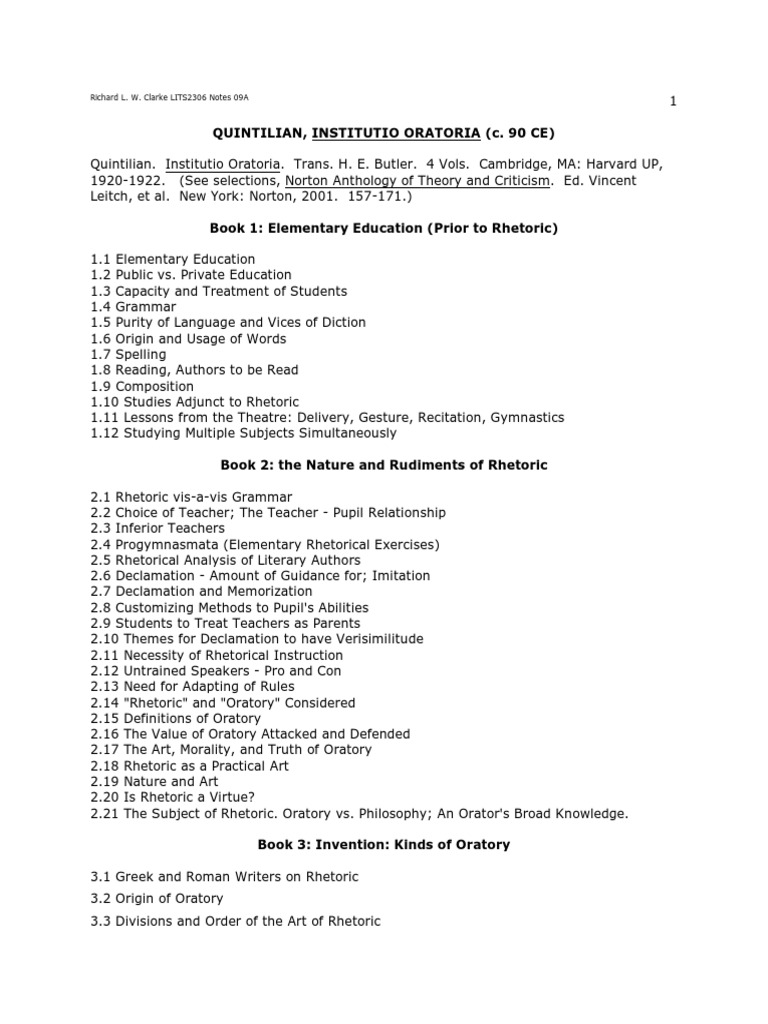 Richard L. W. Clarke LITS2306 Notes 09A

1

QUINTILIAN, INSTITUTIO ORATORIA (c. 90 CE)

Quintilian. Institutio Oratoria. Trans. H. E. Butler. 4 Vols. Cambridge, MA: Harvard UP, 1920-1922. (See selections, Norton Anthology of Theory and Criticism. Ed. Vincent Leitch, et al. New York: Norton, 2001. 157-171.)

Book 1: Elementary Education (Prior to Rhetoric)

1.1 Elementary Education
1.2 Public vs. Private Education
1.3 Capacity and Treatment of Students
1.4 Grammar
1.5 Purity of Language and Vices of Diction
1.6 Origin and Usage of Words
1.7 Spelling
1.8 Reading, Authors to be Read
1.9 Composition
1.10 Studies Adjunct to Rhetoric
1.11 Lessons from the Theatre: Delivery, Gesture, Recitation, Gymnastics
1.12 Studying Multiple Subjects Simultaneously

Book 2: the Nature and Rudiments of Rhetoric

2.1 Rhetoric vis-a-vis Grammar
2.2 Choice of Teacher; The Teacher - Pupil Relationship
2.3 Inferior Teachers
2.4 Progymnasmata (Elementary Rhetorical Exercises)
2.5 Rhetorical Analysis of Literary Authors
2.6 Declamation - Amount of Guidance for; Imitation
2.7 Declamation and Memorization
2.8 Customizing Methods to Pupil's Abilities
2.9 Students to Treat Teachers as Parents
2.10 Themes for Declamation to have Verisimilitude
2.11 Necessity of Rhetorical Instruction
2.12 Untrained Speakers - Pro and Con
2.13 Need for Adapting of Rules
2.14 "Rhetoric" and "Oratory" Considered
2.15 Definitions of Oratory
2.16 The Value of Oratory Attacked and Defended
2.17 The Art, Morality, and Truth of Oratory
2.18 Rhetoric as a Practical Art
2.19 Nature and Art
2.20 Is Rhetoric a Virtue?
2.21 The Subject of Rhetoric. Oratory vs. Philosophy; An Orator's Broad Knowledge.

Book 3: Invention: Kinds of Oratory

3.1 Greek and Roman Writers on Rhetoric

3.2 Origin of Oratory

3.3 Divisions and Order of the Art of Rhetoric